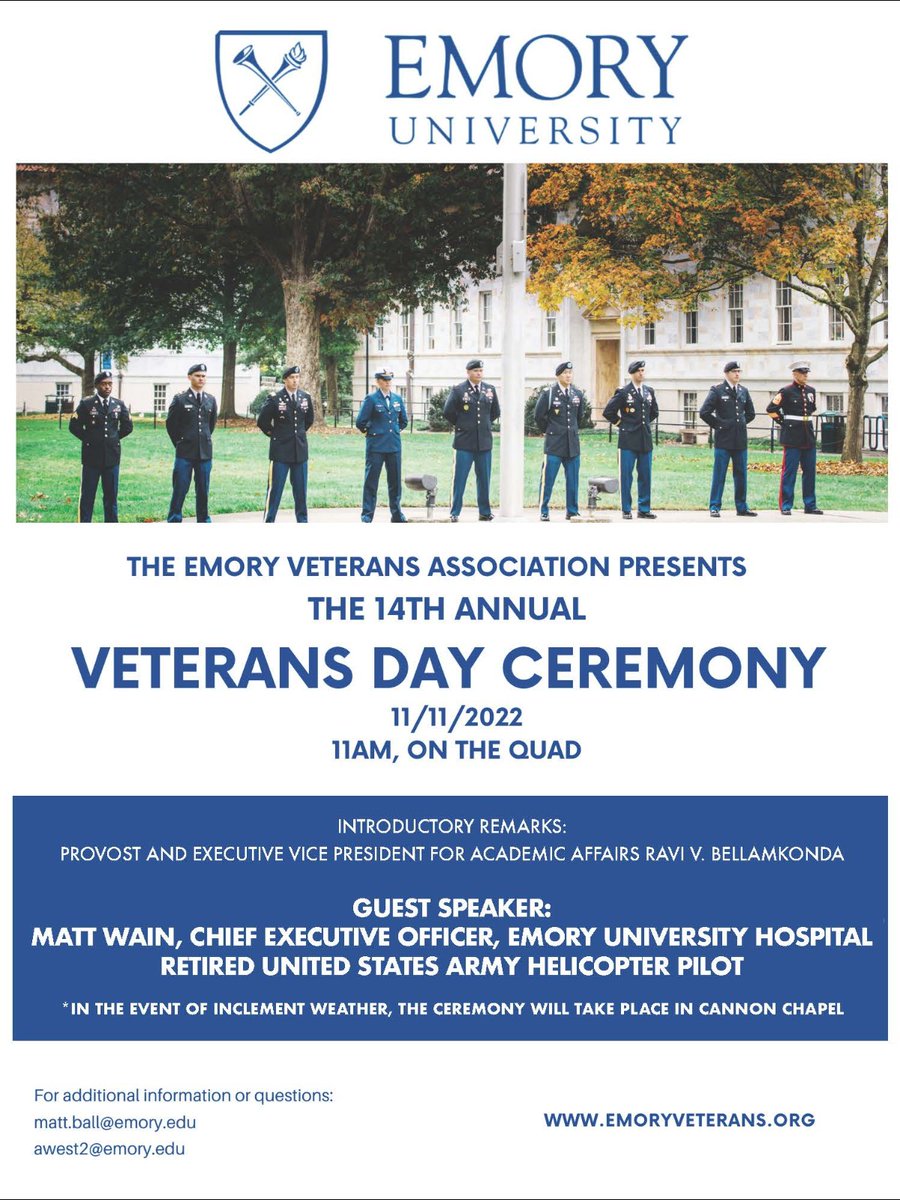 EMORY
UNIVERSITY

THE EMORY VETERANS ASSOCIATION PRESENTS
THE 14TH ANNUAL
VETERANS DAY CEREMONY
11/11/2022
11AM, ON THE QUAD

INTRODUCTORY REMARKS:
PROVOST AND EXECUTIVE VICE PRESIDENT FOR ACADEMIC AFFAIRS RAVI V. BELLAMKONDA

GUEST SPEAKER:
MATT WAIN, CHIEF EXECUTIVE OFFICER, EMORY UNIVERSITY HOSPITAL
RETIRED UNITED STATES ARMY HELICOPTER PILOT

*IN THE EVENT OF INCLEMENT WEATHER, THE CEREMONY WILL TAKE PLACE IN CANNON CHAPEL

For additional information or questions:
matt.ball@emory.edu
awest2@emory.edu

WWW.EMORYVETERANS.ORG